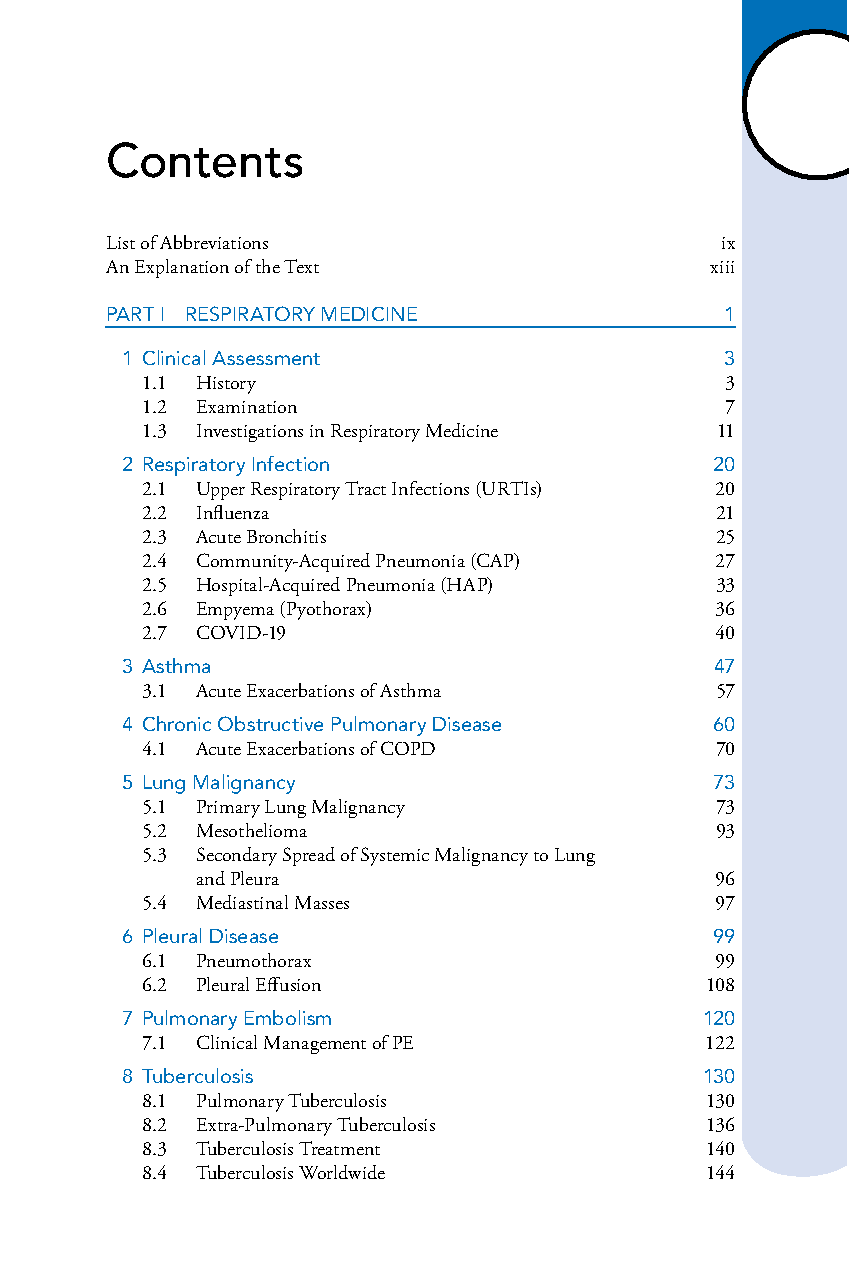 Contents

List of Abbreviations ix
An Explanation of the Text xiii

PART I RESPIRATORY MEDICINE 1

1 Clinical Assessment 3
1.1 History 3
1.2 Examination 7
1.3 Investigations in Respiratory Medicine 11

2 Respiratory Infection 20
2.1 Upper Respiratory Tract Infections (URTIs) 20
2.2 Influenza 21
2.3 Acute Bronchitis 25
2.4 Community-Acquired Pneumonia (CAP) 27
2.5 Hospital-Acquired Pneumonia (HAP) 33
2.6 Empyema (Pyothorax) 36
2.7 COVID-19 40

3 Asthma 47
3.1 Acute Exacerbations of Asthma 57

4 Chronic Obstructive Pulmonary Disease 60
4.1 Acute Exacerbations of COPD 70

5 Lung Malignancy 73
5.1 Primary Lung Malignancy 73
5.2 Mesothelioma 93
5.3 Secondary Spread of Systemic Malignancy to Lung and Pleura 96
5.4 Mediastinal Masses 97

6 Pleural Disease 99
6.1 Pneumothorax 99
6.2 Pleural Effusion 108

7 Pulmonary Embolism 120
7.1 Clinical Management of PE 122

8 Tuberculosis 130
8.1 Pulmonary Tuberculosis 130
8.2 Extra-Pulmonary Tuberculosis 136
8.3 Tuberculosis Treatment 140
8.4 Tuberculosis Worldwide 144